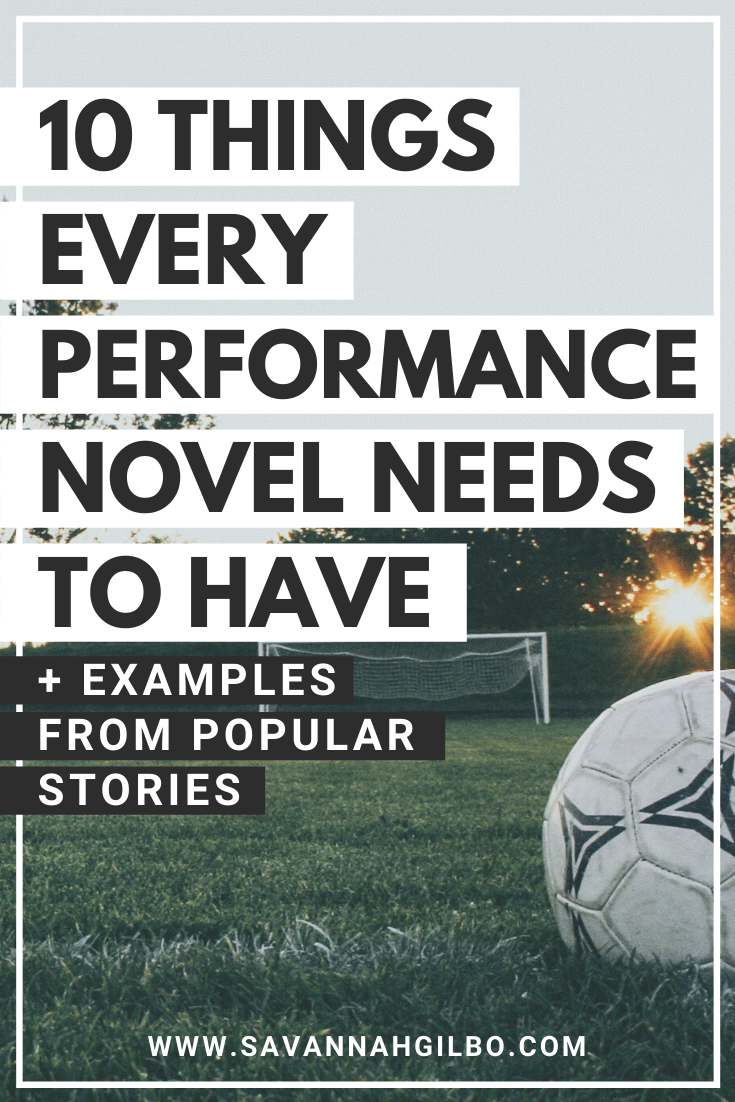 10 THINGS EVERY PERFORMANCE NOVEL NEEDS TO HAVE

+ EXAMPLES FROM POPULAR STORIES

WWW.SAVANNAHGILBO.COM